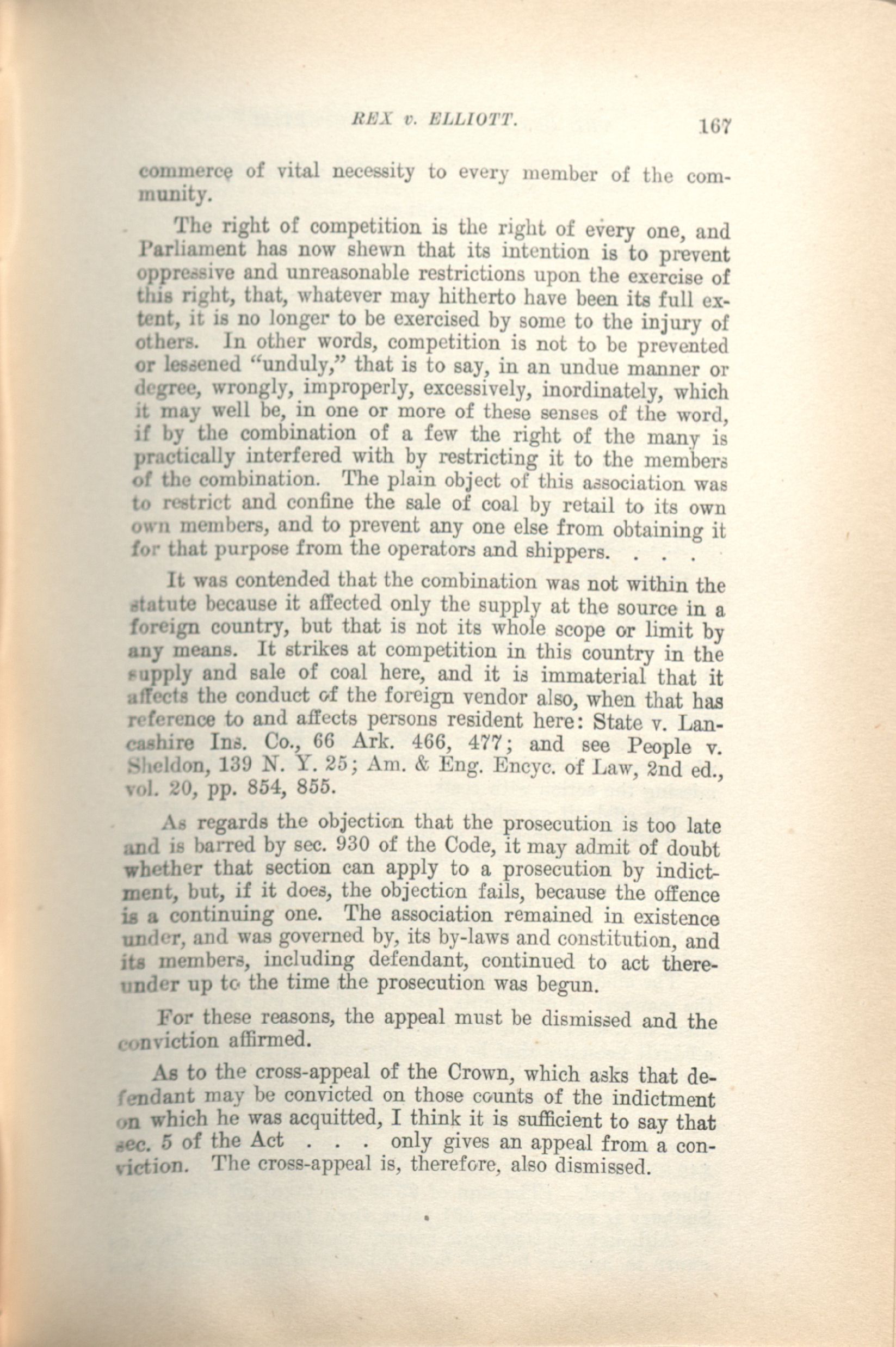 REX v. ELLIOTT. 167

commerce of vital necessity to every member of the community.

The right of competition is the right of every one, and Parliament has now shewn that its intention is to prevent oppressive and unreasonable restrictions upon the exercise of this right, that, whatever may hitherto have been its full extent, it is no longer to be exercised by some to the injury of others. In other words, competition is not to be prevented or lessened "unduly," that is to say, in an undue manner or degree, wrongly, improperly, excessively, inordinately, which it may well be, in one or more of these senses of the word, if by the combination of a few the right of the many is practically interfered with by restricting it to the members of the combination. The plain object of this association was to restrict and confine the sale of coal by retail to its own own members, and to prevent any one else from obtaining it for that purpose from the operators and shippers. . . .

It was contended that the combination was not within the statute because it affected only the supply at the source in a foreign country, but that is not its whole scope or limit by any means. It strikes at competition in this country in the supply and sale of coal here, and it is immaterial that it affects the conduct of the foreign vendor also, when that has reference to and affects persons resident here: State v. Lancashire Ins. Co., 66 Ark. 466, 477; and see People v. Sheldon, 139 N. Y. 25; Am. & Eng. Encyc. of Law, 2nd ed., vol. 20, pp. 854, 855.

As regards the objection that the prosecution is too late and is barred by sec. 930 of the Code, it may admit of doubt whether that section can apply to a prosecution by indictment, but, if it does, the objection fails, because the offence is a continuing one. The association remained in existence under, and was governed by, its by-laws and constitution, and its members, including defendant, continued to act thereunder up to the time the prosecution was begun.

For these reasons, the appeal must be dismissed and the conviction affirmed.

As to the cross-appeal of the Crown, which asks that defendant may be convicted on those counts of the indictment on which he was acquitted, I think it is sufficient to say that sec. 5 of the Act . . . only gives an appeal from a conviction. The cross-appeal is, therefore, also dismissed.